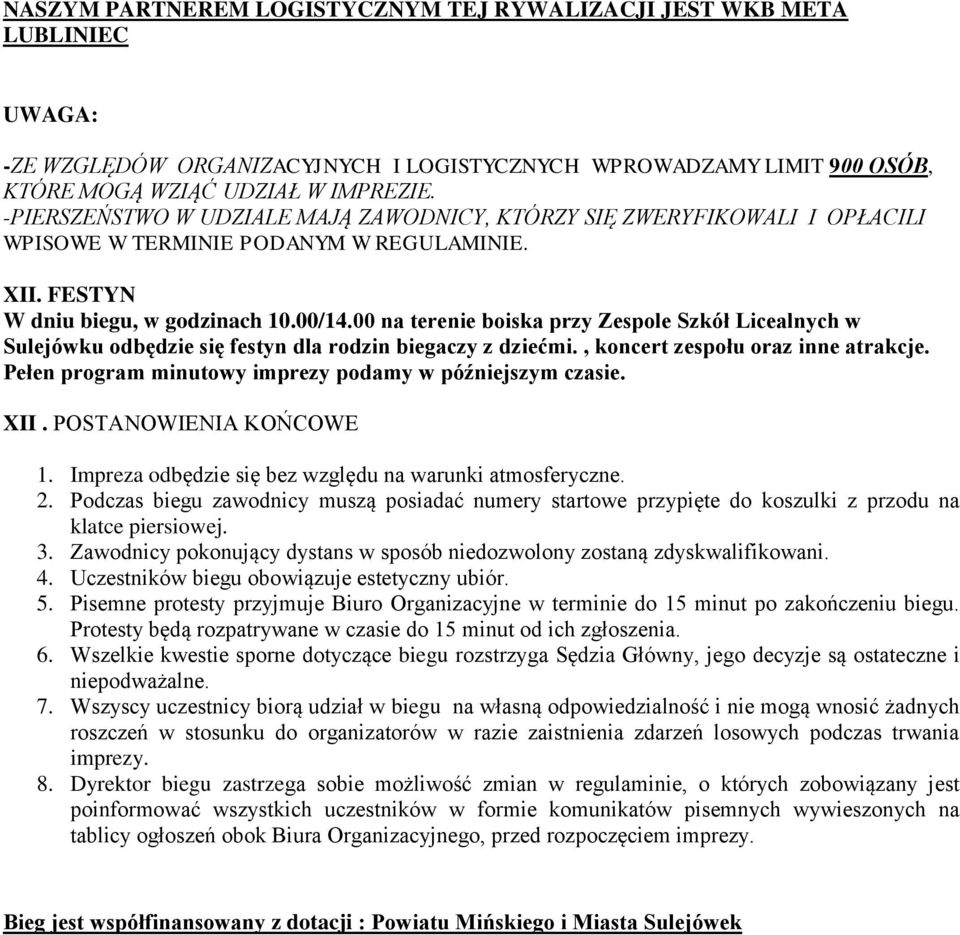 NASZYM PARTNEREM LOGISTYCZNYM TEJ RYWALIZACJI JEST WKB META LUBLINIEC

UWAGA:

-ZE WZGLĘDÓW ORGANIZACYJNYCH I LOGISTYCZNYCH WPROWADZAMY LIMIT 900 OSÓB, KTÓRE MOGĄ WZIĄĆ UDZIAŁ W IMPREZIE.
-PIERSZEŃSTWO W UDZIALE MAJĄ ZAWODNICY, KTÓRZY SIĘ ZWERYFIKOWALI I OPŁACILI WPISOWE W TERMINIE PODANYM W REGULAMINIE.

XII. FESTYN
W dniu biegu, w godzinach 10.00/14.00 na terenie boiska przy Zespole Szkół Licealnych w Sulejówku odbędzie się festyn dla rodzin biegaczy z dziećmi. , koncert zespołu oraz inne atrakcje. Pełen program minutowy imprezy podamy w późniejszym czasie.

XII . POSTANOWIENIA KOŃCOWE

1. Impreza odbędzie się bez względu na warunki atmosferyczne.
2. Podczas biegu zawodnicy muszą posiadać numery startowe przypięte do koszulki z przodu na klatce piersiowej.
3. Zawodnicy pokonujący dystans w sposób niedozwolony zostaną zdyskwalifikowani.
4. Uczestników biegu obowiązuje estetyczny ubiór.
5. Pisemne protesty przyjmuje Biuro Organizacyjne w terminie do 15 minut po zakończeniu biegu. Protesty będą rozpatrywane w czasie do 15 minut od ich zgłoszenia.
6. Wszelkie kwestie sporne dotyczące biegu rozstrzyga Sędzia Główny, jego decyzje są ostateczne i niepodważalne.
7. Wszyscy uczestnicy biorą udział w biegu na własną odpowiedzialność i nie mogą wnosić żadnych roszczeń w stosunku do organizatorów w razie zaistnienia zdarzeń losowych podczas trwania imprezy.
8. Dyrektor biegu zastrzega sobie możliwość zmian w regulaminie, o których zobowiązany jest poinformować wszystkich uczestników w formie komunikatów pisemnych wywieszonych na tablicy ogłoszeń obok Biura Organizacyjnego, przed rozpoczęciem imprezy.

Bieg jest współfinansowany z dotacji : Powiatu Mińskiego i Miasta Sulejówek